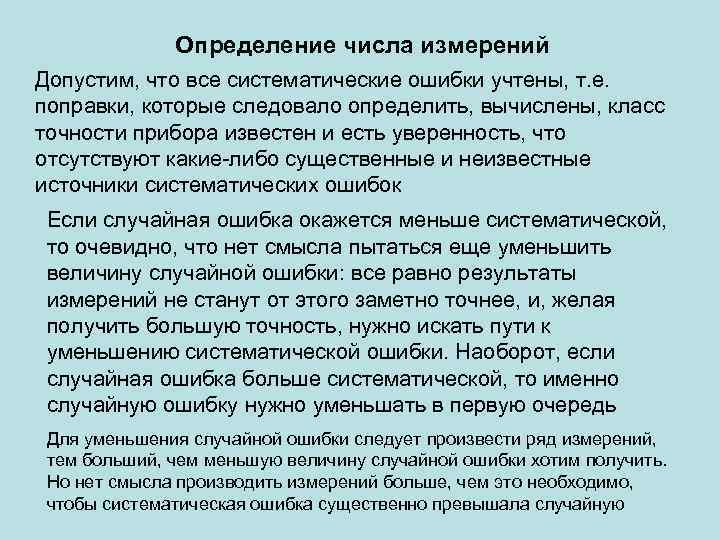 Определение числа измерений

Допустим, что все систематические ошибки учтены, т.е. поправки, которые следовало определить, вычислены, класс точности прибора известен и есть уверенность, что отсутствуют какие-либо существенные и неизвестные источники систематических ошибок

Если случайная ошибка окажется меньше систематической, то очевидно, что нет смысла пытаться еще уменьшить величину случайной ошибки: все равно результаты измерений не станут от этого заметно точнее, и, желая получить большую точность, нужно искать пути к уменьшению систематической ошибки. Наоборот, если случайная ошибка больше систематической, то именно случайную ошибку нужно уменьшать в первую очередь

Для уменьшения случайной ошибки следует произвести ряд измерений, тем больший, чем меньшую величину случайной ошибки хотим получить. Но нет смысла производить измерений больше, чем это необходимо, чтобы систематическая ошибка существенно превышала случайную